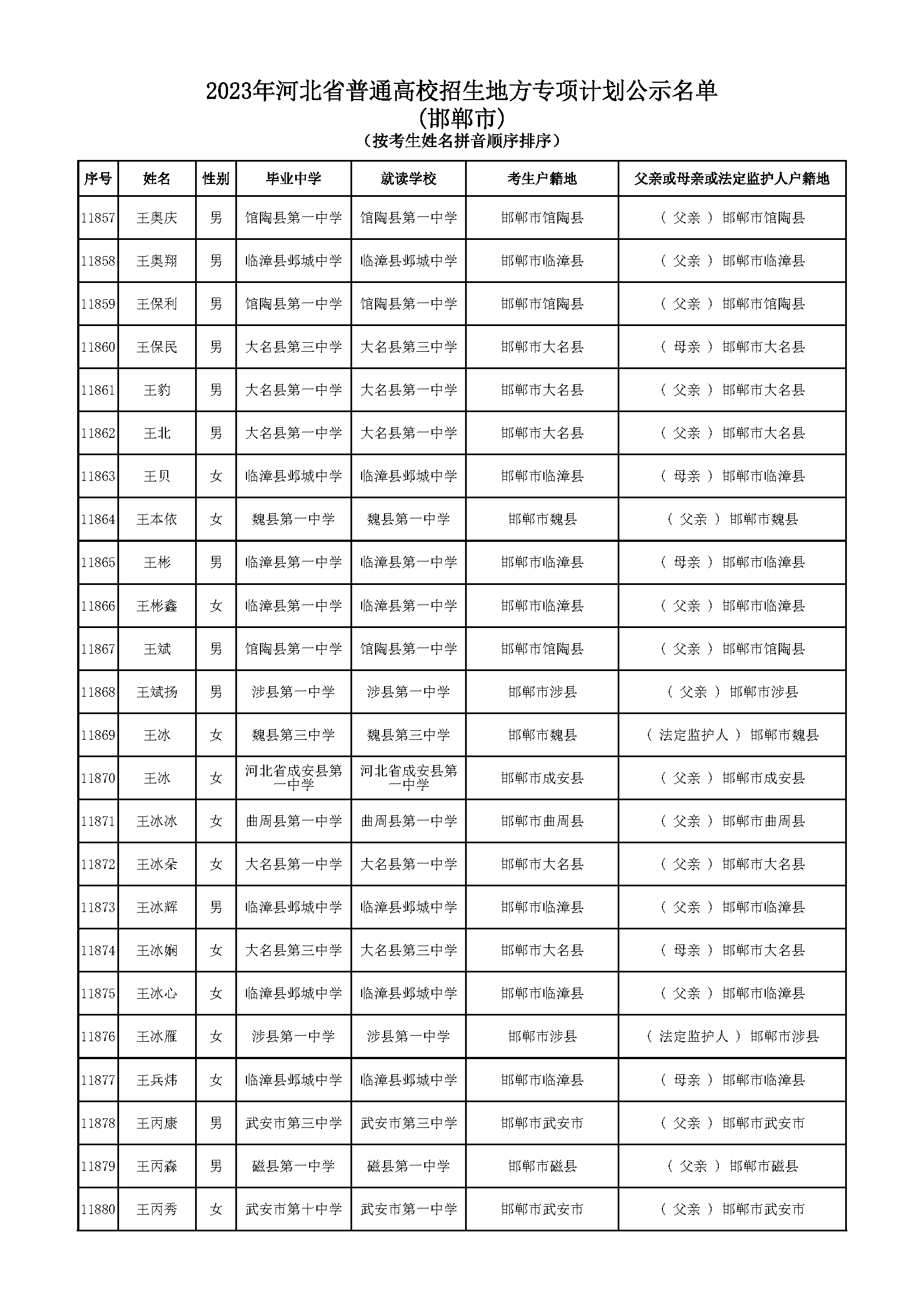 2023年河北省普通高校招生地方专项计划公示名单
(邯郸市)
(按考生姓名拼音顺序排序)

| 序号 | 姓名 | 性别 | 毕业中学 | 就读学校 | 考生户籍地 | 父亲或母亲或法定监护人户籍地 |
|---|---|---|---|---|---|---|
| 11857 | 王奥庆 | 男 | 馆陶县第一中学 | 馆陶县第一中学 | 邯郸市馆陶县 | （ 父亲 ） 邯郸市馆陶县 |
| 11858 | 王奥翔 | 男 | 临漳县邺城中学 | 临漳县邺城中学 | 邯郸市临漳县 | （ 父亲 ） 邯郸市临漳县 |
| 11859 | 王保利 | 男 | 馆陶县第一中学 | 馆陶县第一中学 | 邯郸市馆陶县 | （ 父亲 ） 邯郸市馆陶县 |
| 11860 | 王保民 | 男 | 大名县第三中学 | 大名县第三中学 | 邯郸市大名县 | （ 母亲 ） 邯郸市大名县 |
| 11861 | 王豹 | 男 | 大名县第一中学 | 大名县第一中学 | 邯郸市大名县 | （ 父亲 ） 邯郸市大名县 |
| 11862 | 王北 | 男 | 大名县第一中学 | 大名县第一中学 | 邯郸市大名县 | （ 父亲 ） 邯郸市大名县 |
| 11863 | 王贝 | 女 | 临漳县邺城中学 | 临漳县邺城中学 | 邯郸市临漳县 | （ 母亲 ） 邯郸市临漳县 |
| 11864 | 王本依 | 女 | 魏县第一中学 | 魏县第一中学 | 邯郸市魏县 | （ 父亲 ） 邯郸市魏县 |
| 11865 | 王彬 | 男 | 临漳县第一中学 | 临漳县第一中学 | 邯郸市临漳县 | （ 母亲 ） 邯郸市临漳县 |
| 11866 | 王彬鑫 | 女 | 临漳县第一中学 | 临漳县第一中学 | 邯郸市临漳县 | （ 父亲 ） 邯郸市临漳县 |
| 11867 | 王斌 | 男 | 馆陶县第一中学 | 馆陶县第一中学 | 邯郸市馆陶县 | （ 父亲 ） 邯郸市馆陶县 |
| 11868 | 王斌扬 | 男 | 涉县第一中学 | 涉县第一中学 | 邯郸市涉县 | （ 父亲 ） 邯郸市涉县 |
| 11869 | 王冰 | 女 | 魏县第三中学 | 魏县第三中学 | 邯郸市魏县 | （ 法定监护人 ） 邯郸市魏县 |
| 11870 | 王冰 | 女 | 河北省成安县第一中学 | 河北省成安县第一中学 | 邯郸市成安县 | （ 父亲 ） 邯郸市成安县 |
| 11871 | 王冰冰 | 女 | 曲周县第一中学 | 曲周县第一中学 | 邯郸市曲周县 | （ 父亲 ） 邯郸市曲周县 |
| 11872 | 王冰朵 | 女 | 大名县第一中学 | 大名县第一中学 | 邯郸市大名县 | （ 父亲 ） 邯郸市大名县 |
| 11873 | 王冰辉 | 男 | 临漳县邺城中学 | 临漳县邺城中学 | 邯郸市临漳县 | （ 父亲 ） 邯郸市临漳县 |
| 11874 | 王冰娴 | 女 | 大名县第三中学 | 大名县第三中学 | 邯郸市大名县 | （ 母亲 ） 邯郸市大名县 |
| 11875 | 王冰心 | 女 | 临漳县邺城中学 | 临漳县邺城中学 | 邯郸市临漳县 | （ 父亲 ） 邯郸市临漳县 |
| 11876 | 王冰雁 | 女 | 涉县第一中学 | 涉县第一中学 | 邯郸市涉县 | （ 法定监护人 ） 邯郸市涉县 |
| 11877 | 王兵炜 | 女 | 临漳县邺城中学 | 临漳县邺城中学 | 邯郸市临漳县 | （ 母亲 ） 邯郸市临漳县 |
| 11878 | 王丙康 | 男 | 武安市第三中学 | 武安市第三中学 | 邯郸市武安市 | （ 父亲 ） 邯郸市武安市 |
| 11879 | 王丙森 | 男 | 磁县第一中学 | 磁县第一中学 | 邯郸市磁县 | （ 父亲 ） 邯郸市磁县 |
| 11880 | 王丙秀 | 女 | 武安市第十中学 | 武安市第一中学 | 邯郸市武安市 | （ 父亲 ） 邯郸市武安市 |